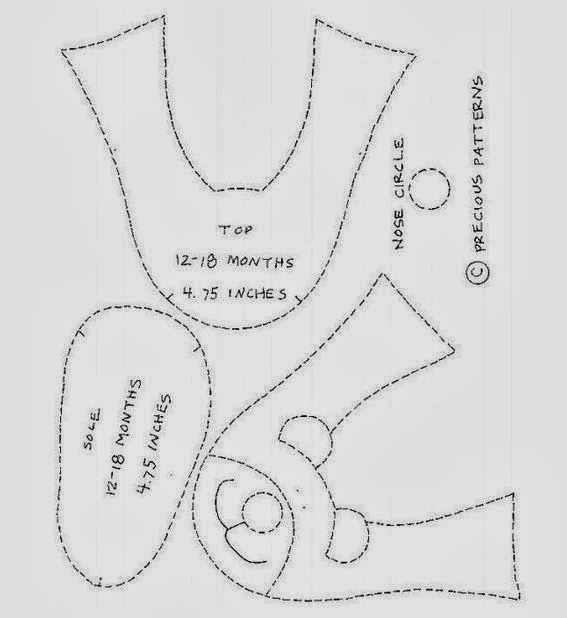 TOP
12-18 MONTHS
4.75 INCHES

NOSE CIRCLE

© PRECIOUS PATTERNS

SOLE
12-18 MONTHS
4.75 INCHES